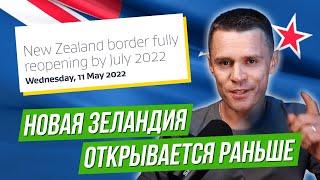 New Zealand border fully reopening by July 2022
Wednesday, 11 May 2022

НОВАЯ ЗЕЛАНДИЯ
ОТКРЫВАЕТСЯ РАНЬШЕ